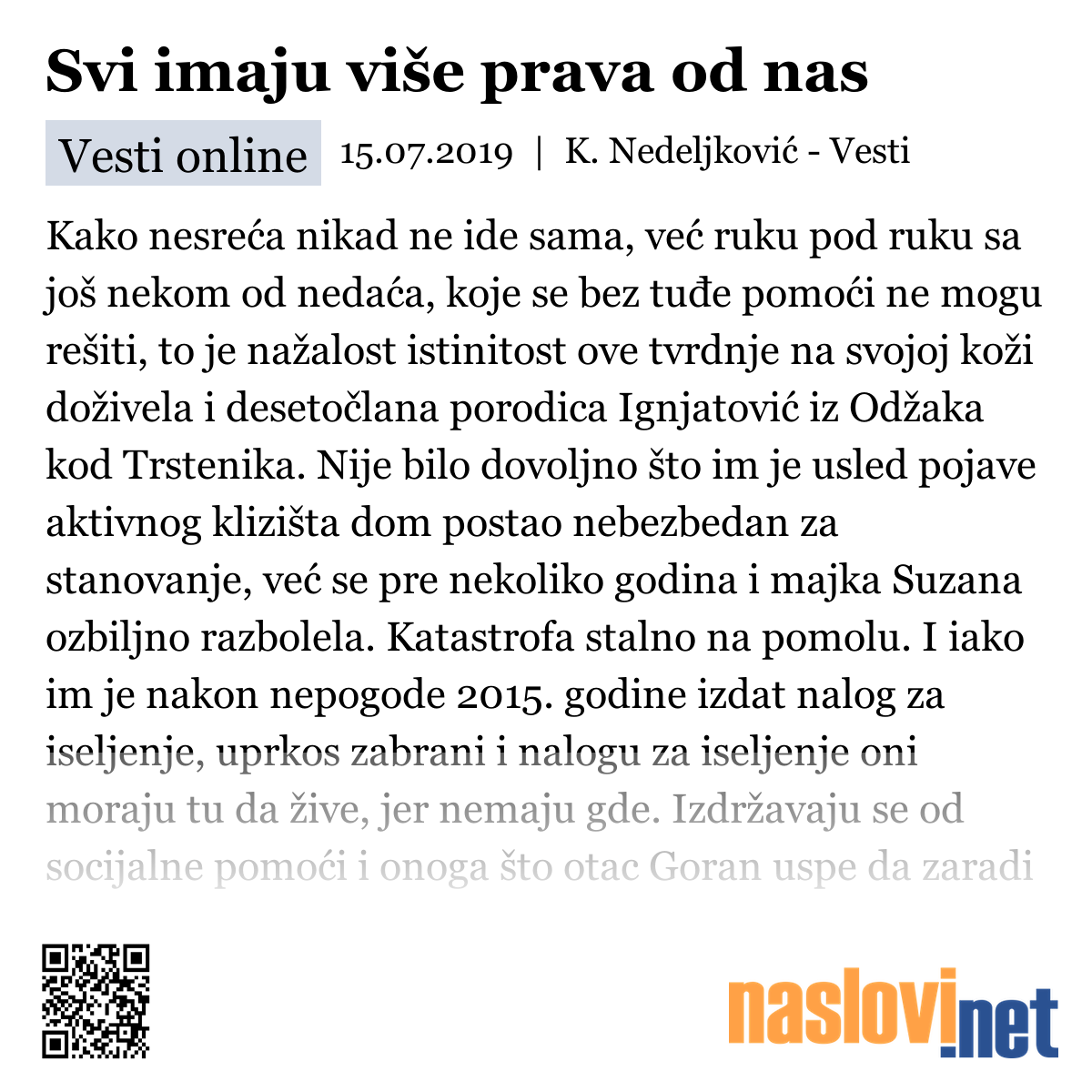 Svi imaju više prava od nas

Vesti online 15.07.2019 | K. Nedeljković - Vesti

Kako nesreća nikad ne ide sama, već ruku pod ruku sa još nekom od nedaća, koje se bez tuđe pomoći ne mogu rešiti, to je nažalost istinitost ove tvrdnje na svojoj koži doživela i desetočlana porodica Ignjatović iz Odžaka kod Trstenika. Nije bilo dovoljno što im je usled pojave aktivnog klizišta dom postao nebezbedan za stanovanje, već se pre nekoliko godina i majka Suzana ozbiljno razbolela. Katastrofa stalno na pomolu. I iako im je nakon nepogode 2015. godine izdat nalog za iseljenje, uprkos zabrani i nalogu za iseljenje oni moraju tu da žive, jer nemaju gde. Izdržavaju se od socijalne pomoći i onoga što otac Goran uspe da zaradi

naslovi.net